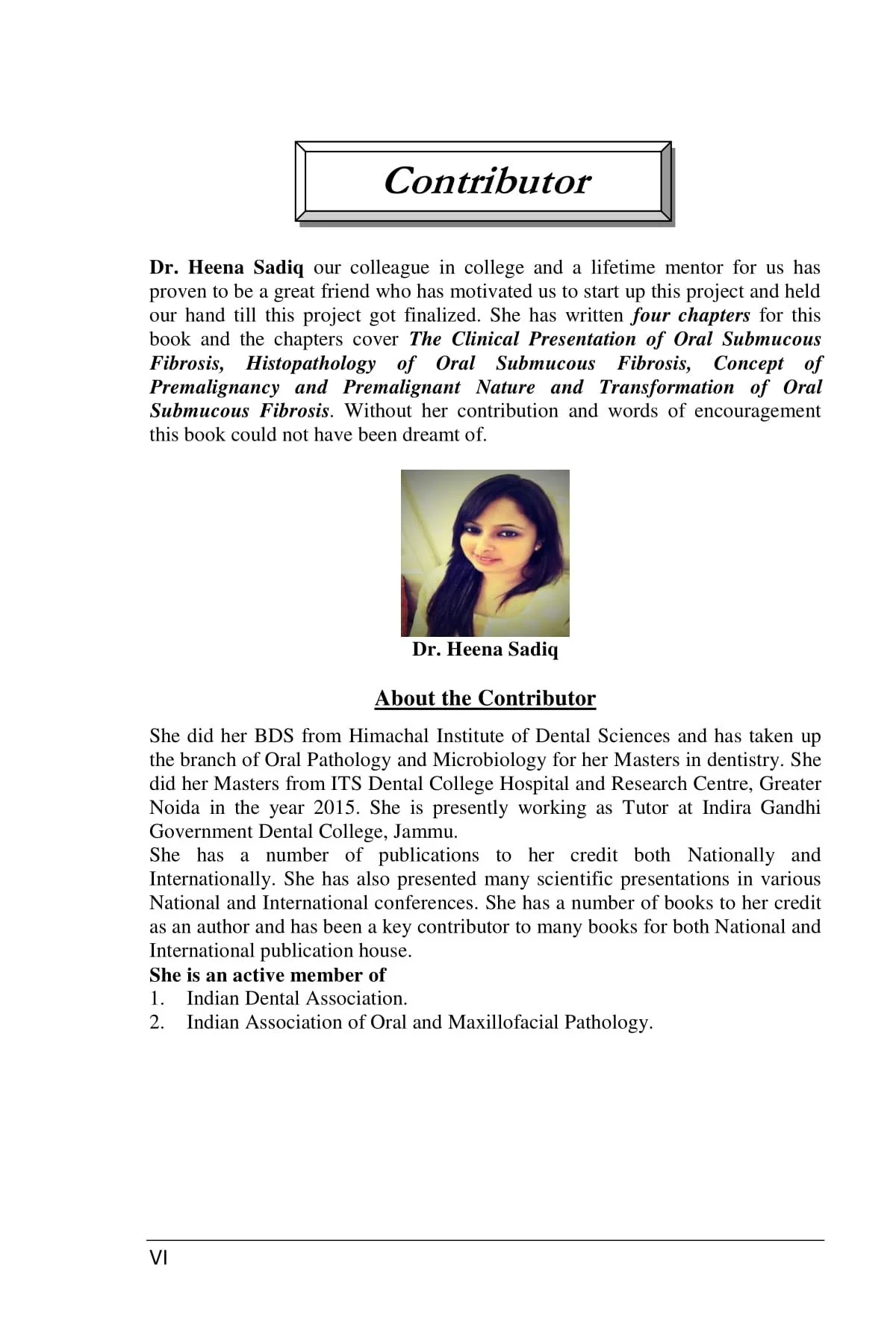 Contributor

Dr. Heena Sadiq our colleague in college and a lifetime mentor for us has proven to be a great friend who has motivated us to start up this project and held our hand till this project got finalized. She has written four chapters for this book and the chapters cover The Clinical Presentation of Oral Submucous Fibrosis, Histopathology of Oral Submucous Fibrosis, Concept of Premalignancy and Premalignant Nature and Transformation of Oral Submucous Fibrosis. Without her contribution and words of encouragement this book could not have been dreamt of.

Dr. Heena Sadiq

About the Contributor

She did her BDS from Himachal Institute of Dental Sciences and has taken up the branch of Oral Pathology and Microbiology for her Masters in dentistry. She did her Masters from ITS Dental College Hospital and Research Centre, Greater Noida in the year 2015. She is presently working as Tutor at Indira Gandhi Government Dental College, Jammu.

She has a number of publications to her credit both Nationally and Internationally. She has also presented many scientific presentations in various National and International conferences. She has a number of books to her credit as an author and has been a key contributor to many books for both National and International publication house.

She is an active member of
1. Indian Dental Association.
2. Indian Association of Oral and Maxillofacial Pathology.

VI